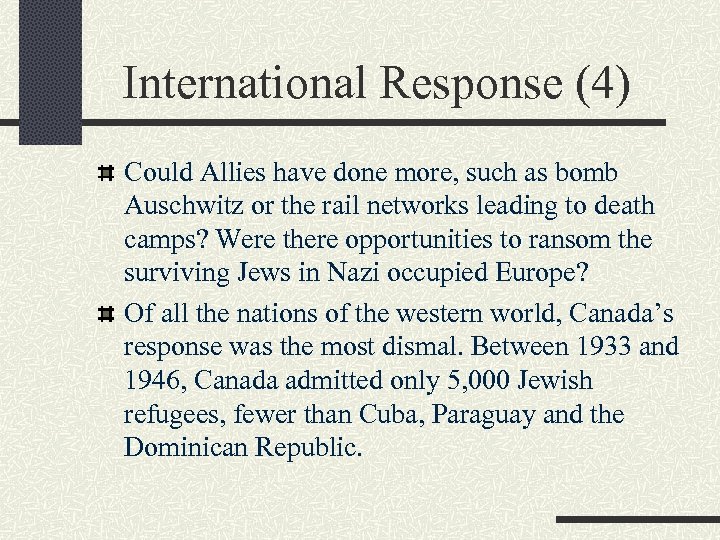 International Response (4)

Could Allies have done more, such as bomb Auschwitz or the rail networks leading to death camps? Were there opportunities to ransom the surviving Jews in Nazi occupied Europe?

Of all the nations of the western world, Canada’s response was the most dismal. Between 1933 and 1946, Canada admitted only 5,000 Jewish refugees, fewer than Cuba, Paraguay and the Dominican Republic.